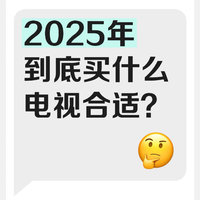 2025年
到底买什么
电视合适？